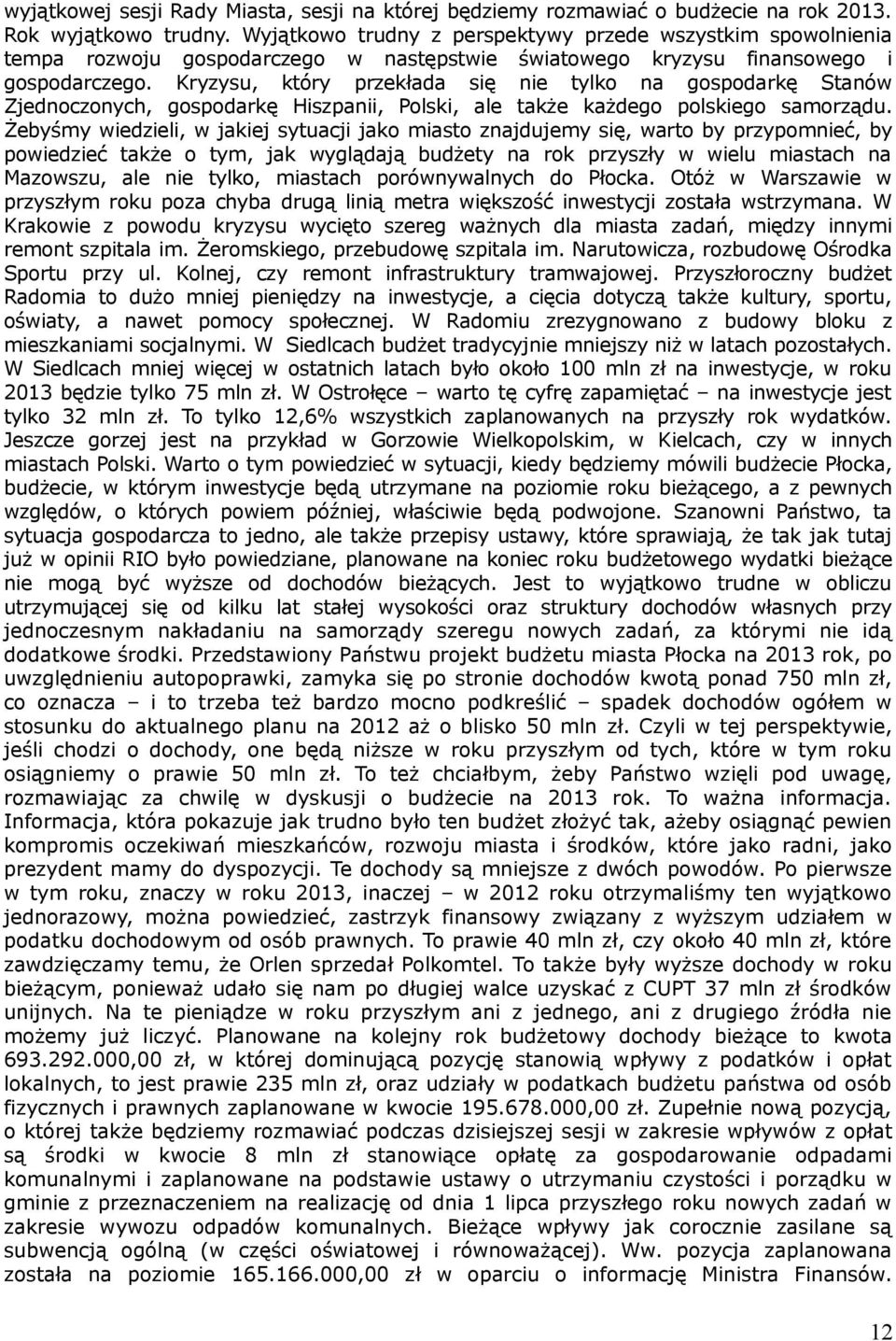 wyjątkowej sesji Rady Miasta, sesji na której będziemy rozmawiać o budżecie na rok 2013. Rok wyjątkowo trudny. Wyjątkowo trudny z perspektywy przede wszystkim spowolnienia tempa rozwoju gospodarczego w następstwie światowego kryzysu finansowego i gospodarczego. Kryzysu, który przekłada się nie tylko na gospodarkę Stanów Zjednoczonych, gospodarkę Hiszpanii, Polski, ale także każdego polskiego samorządu. Żebyśmy wiedzieli, w jakiej sytuacji jako miasto znajdujemy się, warto by przypomnieć, by powiedzieć także o tym, jak wyglądają budżety na rok przyszły w wielu miastach na Mazowszu, ale nie tylko, miastach porównywalnych do Płocka. Otóż w Warszawie w przyszłym roku poza chyba drugą linią metra większość inwestycji została wstrzymana. W Krakowie z powodu kryzysu wycięto szereg ważnych dla miasta zadań, między innymi remont szpitala im. Żeromskiego, przebudowę szpitala im. Narutowicza, rozbudowę Ośrodka Sportu przy ul. Kolnej, czy remont infrastruktury tramwajowej. Przyszłoroczny budżet Radomia to dużo mniej pieniędzy na inwestycje, a cięcia dotyczą także kultury, sportu, oświaty, a nawet pomocy społecznej. W Radomiu zrezygnowano z budowy bloku z mieszkaniami socjalnymi. W Siedlcach budżet tradycyjnie mniejszy niż w latach pozostałych. W Siedlcach mniej więcej w ostatnich latach było około 100 mln zł na inwestycje, w roku 2013 będzie tylko 75 mln zł. W Ostrołęce – warto tę cyfrę zapamiętać – na inwestycje jest tylko 32 mln zł. To tylko 12,6% wszystkich zaplanowanych na przyszły rok wydatków. Jeszcze gorzej jest na przykład w Gorzowie Wielkopolskim, w Kielcach, czy w innych miastach Polski. Warto o tym powiedzieć w sytuacji, kiedy będziemy mówili budżecie Płocka, budżecie, w którym inwestycje będą utrzymane na poziomie roku bieżącego, a z pewnych względów, o których powiem później, właściwie będą podwojone. Szanowni Państwo, ta sytuacja gospodarcza to jedno, ale także przepisy ustawy, które sprawiają, że tak jak tutaj już w opinii RIO było powiedziane, planowane na koniec roku budżetowego wydatki bieżące nie mogą być wyższe od dochodów bieżących. Jest to wyjątkowo trudne w obliczu utrzymującej się od kilku lat stałej wysokości oraz struktury dochodów własnych przy jednoczesnym nakładaniu na samorządy szeregu nowych zadań, za którymi nie idą dodatkowe środki. Przedstawiony Państwu projekt budżetu miasta Płocka na 2013 rok, po uwzględnieniu autopoprawki, zamyka się po stronie dochodów kwotą ponad 750 mln zł, co oznacza – i to trzeba też bardzo mocno podkreślić – spadek dochodów ogółem w stosunku do aktualnego planu na 2012 aż o blisko 50 mln zł. Czyli w tej perspektywie, jeśli chodzi o dochody, one będą niższe w roku przyszłym od tych, które w tym roku osiągniemy o prawie 50 mln zł. To też chciałbym, żeby Państwo wzięli pod uwagę, rozmawiając za chwilę w dyskusji o budżecie na 2013 rok. To ważna informacja. Informacja, która pokazuje jak trudno było ten budżet złożyć tak, ażeby osiągnąć pewien kompromis oczekiwań mieszkańców, rozwoju miasta i środków, które jako radni, jako prezydent mamy do dyspozycji. Te dochody są mniejsze z dwóch powodów. Po pierwsze w tym roku, znaczy w roku 2013, inaczej – w 2012 roku otrzymaliśmy ten wyjątkowo jednorazowy, można powiedzieć, zastrzyk finansowy związany z wyższym udziałem w podatku dochodowym od osób prawnych. To prawie 40 mln zł, czy około 40 mln zł, które zawdzięczamy temu, że Orlen sprzedał Polkomtel. To także były wyższe dochody w roku bieżącym, ponieważ udało się nam po długiej walce uzyskać z CUPT 37 mln zł środków unijnych. Na te pieniądze w roku przyszłym ani z jednego, ani z drugiego źródła nie możemy już liczyć. Planowane na kolejny rok budżetowy dochody bieżące to kwota 693.292.000,00 zł, w której dominującą pozycję stanowią wpływy z podatków i opłat lokalnych, to jest prawie 235 mln zł, oraz udziały w podatkach budżetu państwa od osób fizycznych i prawnych zaplanowane w kwocie 195.678.000,00 zł. Zupełnie nową pozycją, o której także będziemy rozmawiać podczas dzisiejszej sesji w zakresie wpływów z opłat są środki w kwocie 8 mln zł stanowiące opłatę za gospodarowanie odpadami komunalnymi i zaplanowane na podstawie ustawy o utrzymaniu czystości i porządku w gminie z przeznaczeniem na realizację od dnia 1 lipca przyszłego roku nowych zadań w zakresie wywozu odpadów komunalnych. Bieżące wpływy jak corocznie zasilane są subwencją ogólną (w części oświatowej i równoważącej). Ww. pozycja zaplanowana została na poziomie 165.166.000,00 zł w oparciu o informację Ministra Finansów.

12